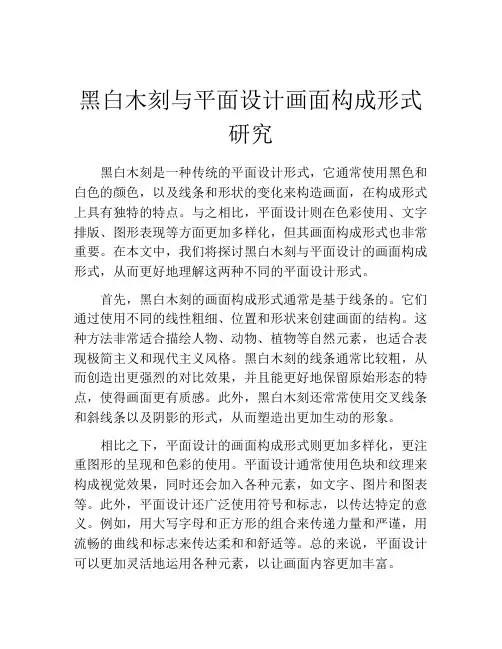 黑白木刻与平面设计画面构成形式研究

黑白木刻是一种传统的平面设计形式，它通常使用黑色和白色的颜色，以及线条和形状的变化来构造画面，在构成形式上具有独特的特点。与之相比，平面设计则在色彩使用、文字排版、图形表现等方面更加多样化，但其画面构成形式也非常重要。在本文中，我们将探讨黑白木刻与平面设计的画面构成形式，从而更好地理解这两种不同的平面设计形式。

首先，黑白木刻的画面构成形式通常是基于线条的。它们通过使用不同的线性粗细、位置和形状来创建画面的结构。这种方法非常适合描绘人物、动物、植物等自然元素，也适合表现极简主义和现代主义风格。黑白木刻的线条通常比较粗，从而创造出更强烈的对比效果，并且能更好地保留原始形态的特点，使得画面更有质感。此外，黑白木刻还常常使用交叉线条和斜线条以及阴影的形式，从而塑造出更加生动的形象。

相比之下，平面设计的画面构成形式则更加多样化，更注重图形的呈现和色彩的使用。平面设计通常使用色块和纹理来构成视觉效果，同时还会加入各种元素，如文字、图片和图表等。此外，平面设计还广泛使用符号和标志，以传达特定的意义。例如，用大写字母和正方形的组合来传递力量和严谨，用流畅的曲线和标志来传达柔和和舒适等。总的来说，平面设计可以更加灵活地运用各种元素，以让画面内容更加丰富。